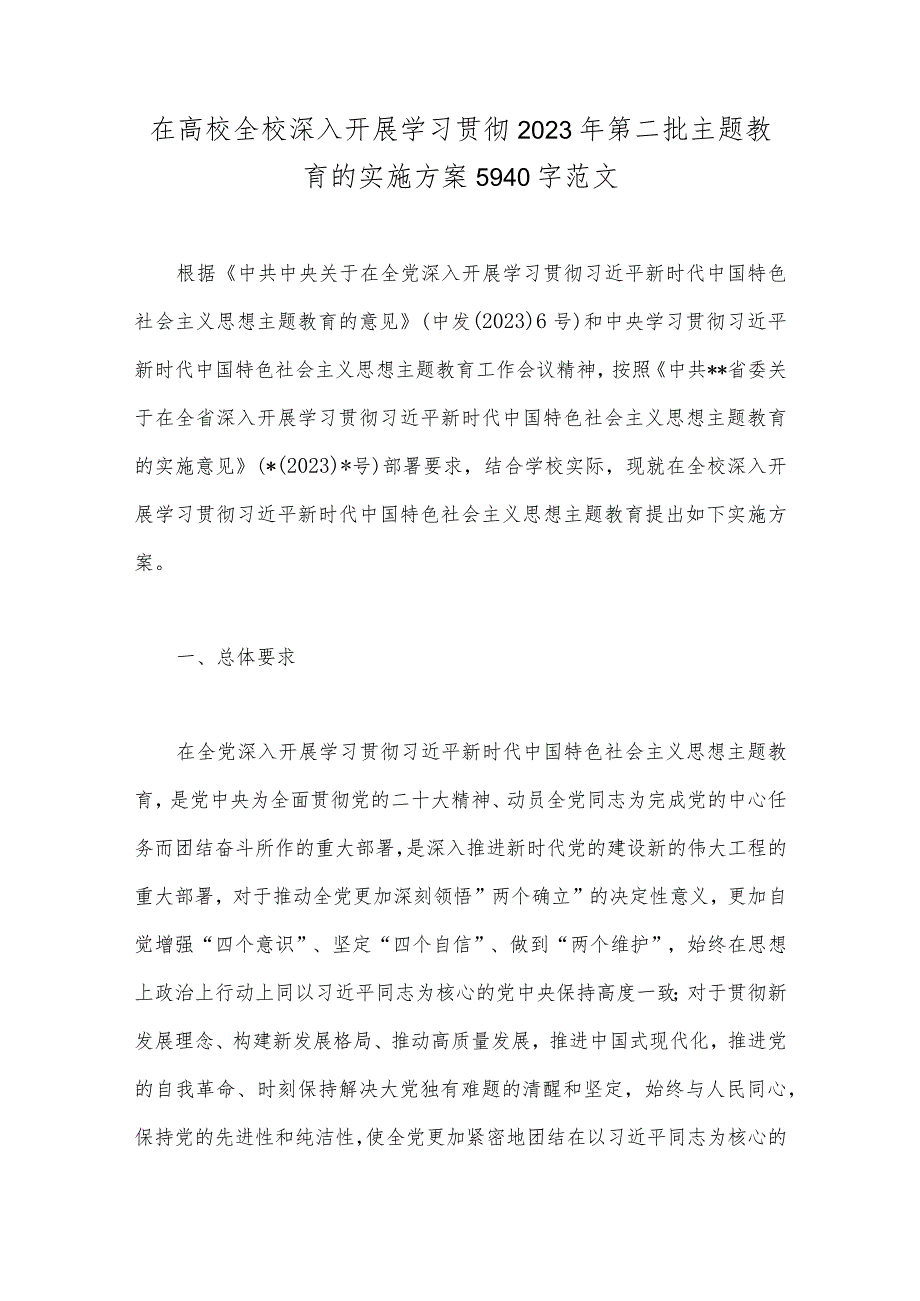 在高校全校深入开展学习贯彻2023年第二批主题教育的实施方案5940字范文

根据《中共中央关于在全党深入开展学习贯彻习近平新时代中国特色社会主义思想主题教育的意见》(中发(2023)6号)和中央学习贯彻习近平新时代中国特色社会主义思想主题教育工作会议精神，按照《中共**省委关于在全省深入开展学习贯彻习近平新时代中国特色社会主义思想主题教育的实施意见》(*(2023)*号)部署要求，结合学校实际，现就在全校深入开展学习贯彻习近平新时代中国特色社会主义思想主题教育提出如下实施方案。

一、总体要求

在全党深入开展学习贯彻习近平新时代中国特色社会主义思想主题教育，是党中央为全面贯彻党的二十大精神、动员全党同志为完成党的中心任务而团结奋斗所作的重大部署，是深入推进新时代党的建设新的伟大工程的重大部署，对于推动全党更加深刻领悟”两个确立”的决定性意义，更加自觉增强“四个意识”、坚定“四个自信”、做到“两个维护”，始终在思想上政治上行动上同以习近平同志为核心的党中央保持高度一致;对于贯彻新发展理念、构建新发展格局、推动高质量发展，推进中国式现代化，推进党的自我革命、时刻保持解决大党独有难题的清醒和坚定，始终与人民同心，保持党的先进性和纯洁性，使全党更加紧密地团结在以习近平同志为核心的